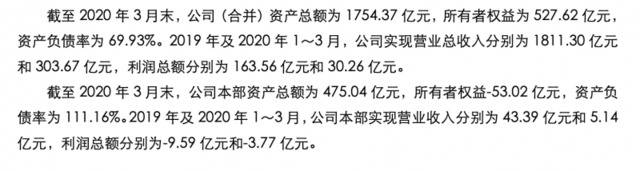 截至 2020 年 3 月末，公司（合并）资产总额为 1754.37 亿元，所有者权益为 527.62 亿元，资产负债率为 69.93%。2019 年及 2020 年 1～3 月，公司实现营业总收入分别为 1811.30 亿元和 303.67 亿元，利润总额分别为 163.56 亿元和 30.26 亿元。

截至 2020 年 3 月末，公司本部资产总额为 475.04 亿元，所有者权益-53.02 亿元，资产负债率为 111.16%。2019 年及 2020 年 1～3 月，公司本部实现营业收入分别为 43.39 亿元和 5.14 亿元，利润总额分别为-9.59 亿元和-3.77 亿元。